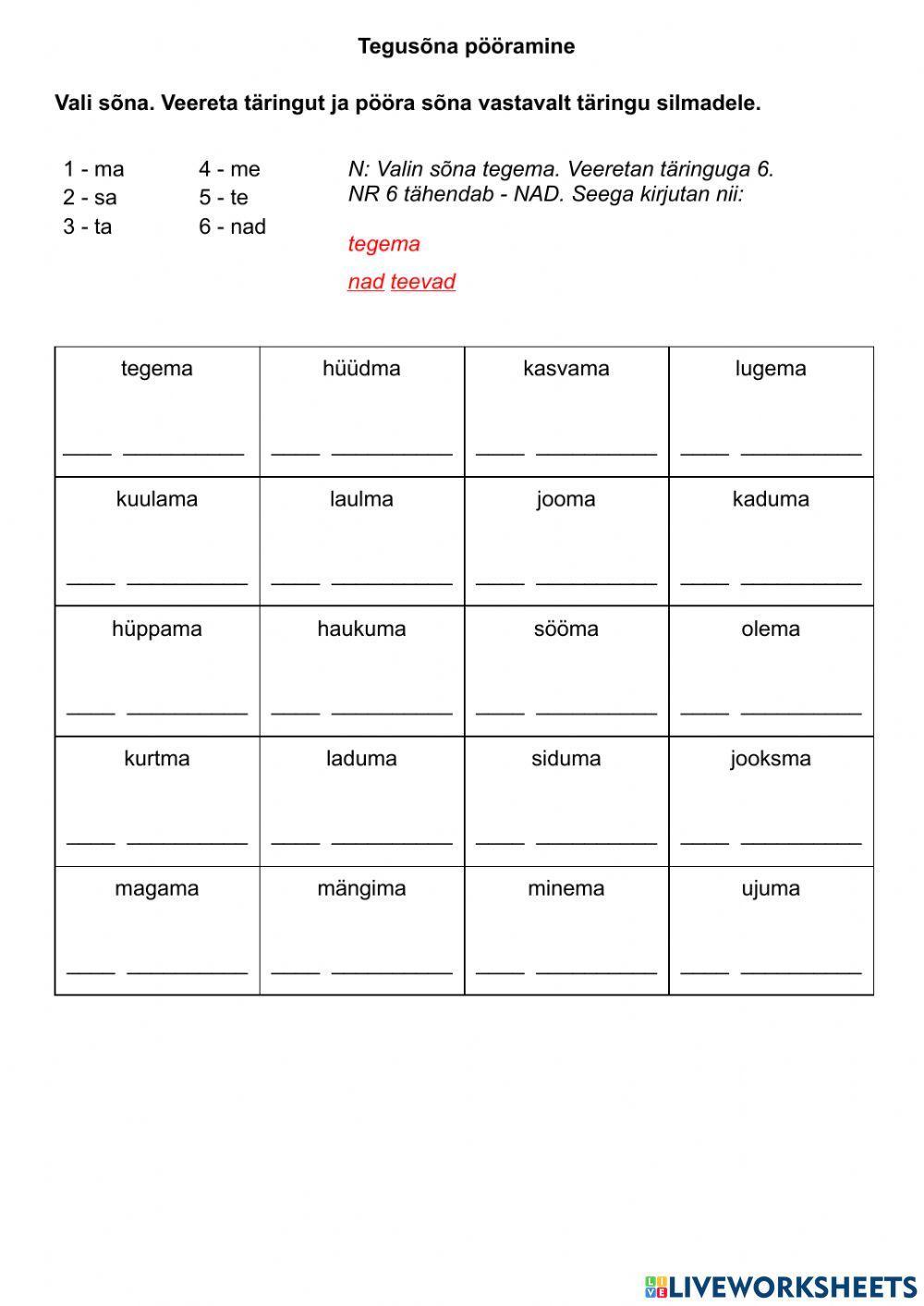 Tegusõna pööramine

Vali sõna. Veereta täringut ja pööra sõna vastavalt täringu silmadele.

1 - ma
2 - sa
3 - ta

4 - me
5 - te
6 - nad

N: Valin sõna tegema. Veeretan täringuga 6. NR 6 tähendab - NAD. Seega kirjutan nii:

tegema

nad teevad

| tegema ____ __________ | hüüdma ____ __________ | kasvama ____ __________ | lugema ____ __________ |
|---|---|---|---|
| kuulama ____ __________ | laulma ____ __________ | jooma ____ __________ | kaduma ____ __________ |
| hüppama ____ __________ | haukuma ____ __________ | sööma ____ __________ | olema ____ __________ |
| kurtma ____ __________ | laduma ____ __________ | siduma ____ __________ | jooksma ____ __________ |
| magama ____ __________ | mängima ____ __________ | minema ____ __________ | ujuma ____ __________ |

LIVEWORKSHEETS